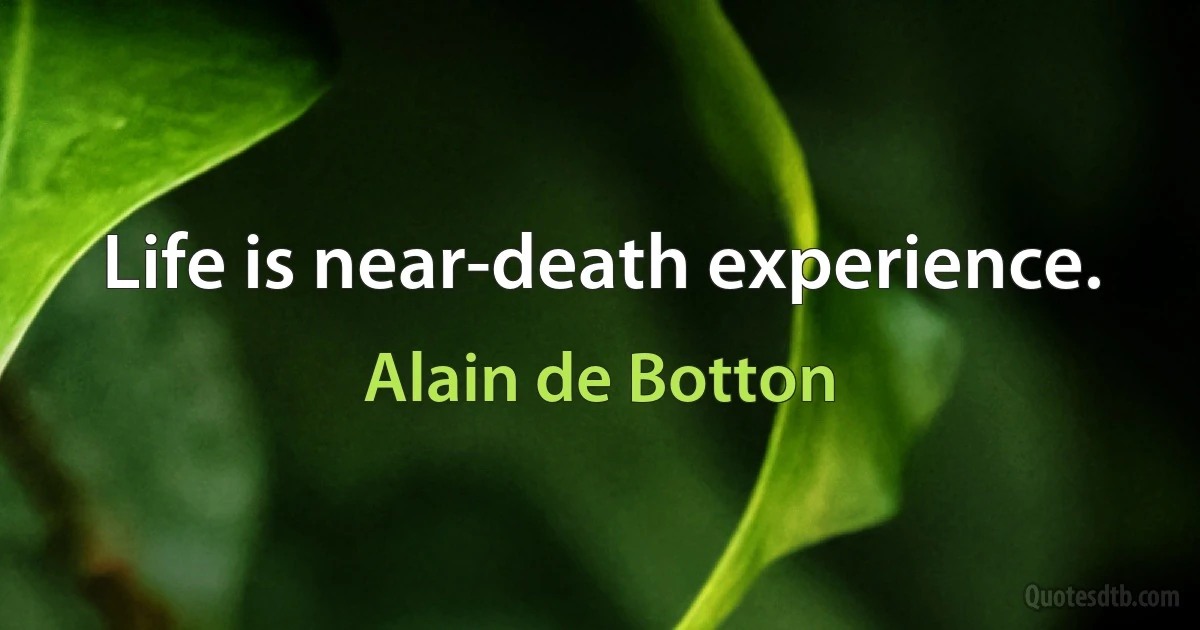 Life is near-death experience.

Alain de Botton

Quotesdtb.com